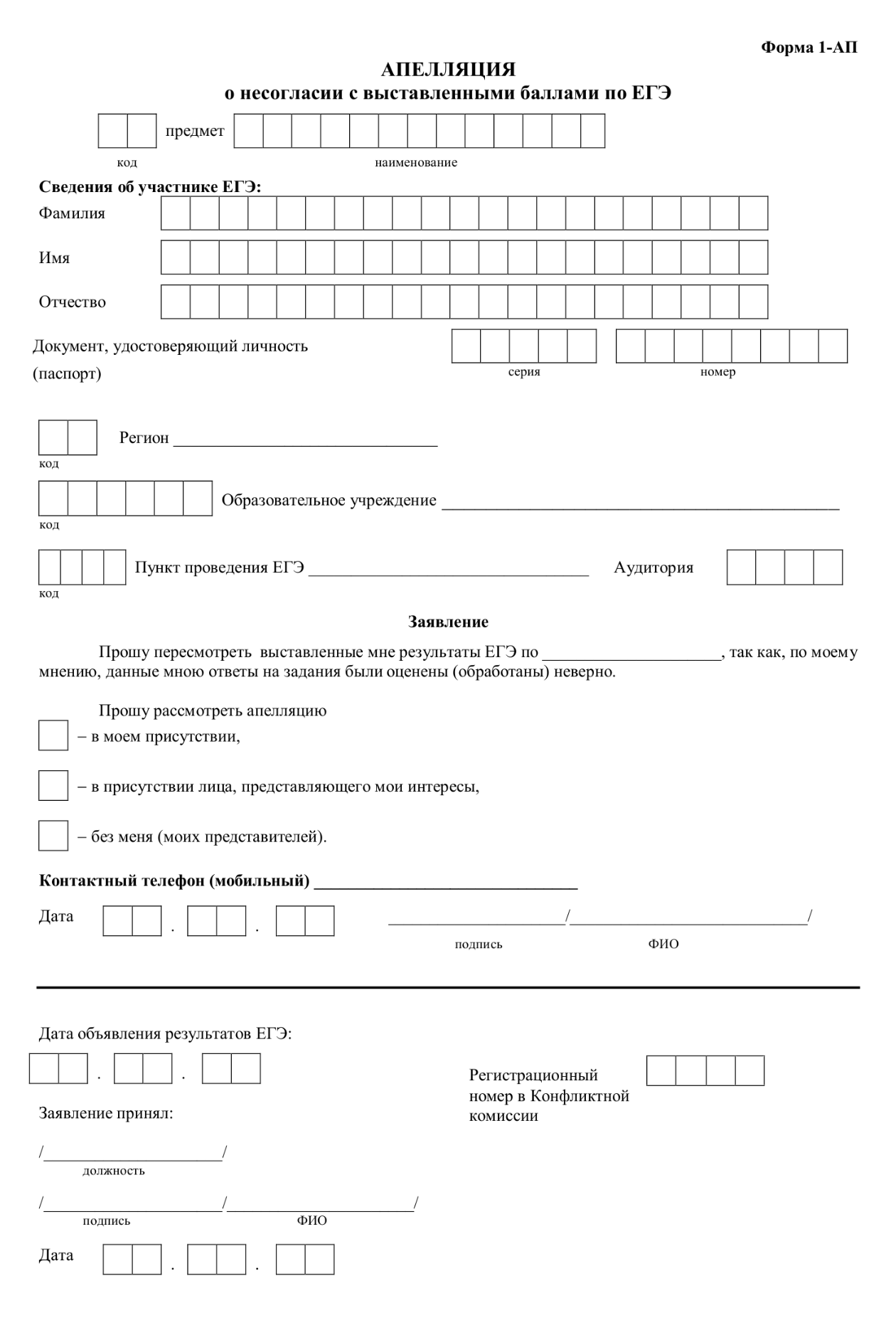 Форма 1-АП

АПЕЛЛЯЦИЯ
о несогласии с выставленными баллами по ЕГЭ

предмет

код наименование

Сведения об участнике ЕГЭ:

Фамилия

Имя

Отчество

Документ, удостоверяющий личность (паспорт)

серия номер

Регион ____

код

Образовательное учреждение ____

код

Пункт проведения ЕГЭ ____ Аудитория

код

Заявление

Прошу пересмотреть выставленные мне результаты ЕГЭ по ____, так как, по моему мнению, данные мною ответы на задания были оценены (обработаны) неверно.

Прошу рассмотреть апелляцию

☐ – в моем присутствии,

☐ – в присутствии лица, представляющего мои интересы,

☐ – без меня (моих представителей).

Контактный телефон (мобильный) ____

Дата . . ____/____/

подпись ФИО

Дата объявления результатов ЕГЭ:

. .

Регистрационный номер в Конфликтной комиссии

Заявление принял:

/____/

должность

/____/____/

подпись ФИО

Дата . .